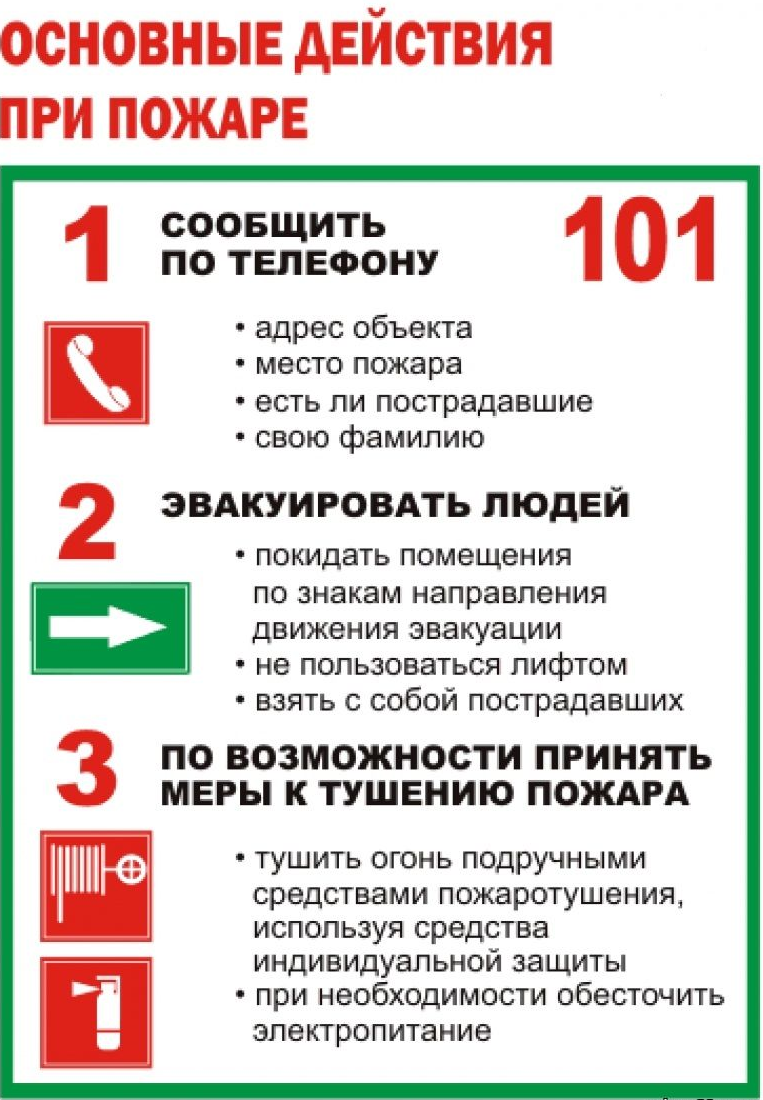 ОСНОВНЫЕ ДЕЙСТВИЯ ПРИ ПОЖАРЕ

1 СООБЩИТЬ ПО ТЕЛЕФОНУ 101

• адрес объекта
• место пожара
• есть ли пострадавшие
• свою фамилию

2 ЭВАКУИРОВАТЬ ЛЮДЕЙ

• покидать помещения по знакам направления движения эвакуации
• не пользоваться лифтом
• взять с собой пострадавших

3 ПО ВОЗМОЖНОСТИ ПРИНЯТЬ МЕРЫ К ТУШЕНИЮ ПОЖАРА

• тушить огонь подручными средствами пожаротушения, используя средства индивидуальной защиты
• при необходимости обесточить электропитание